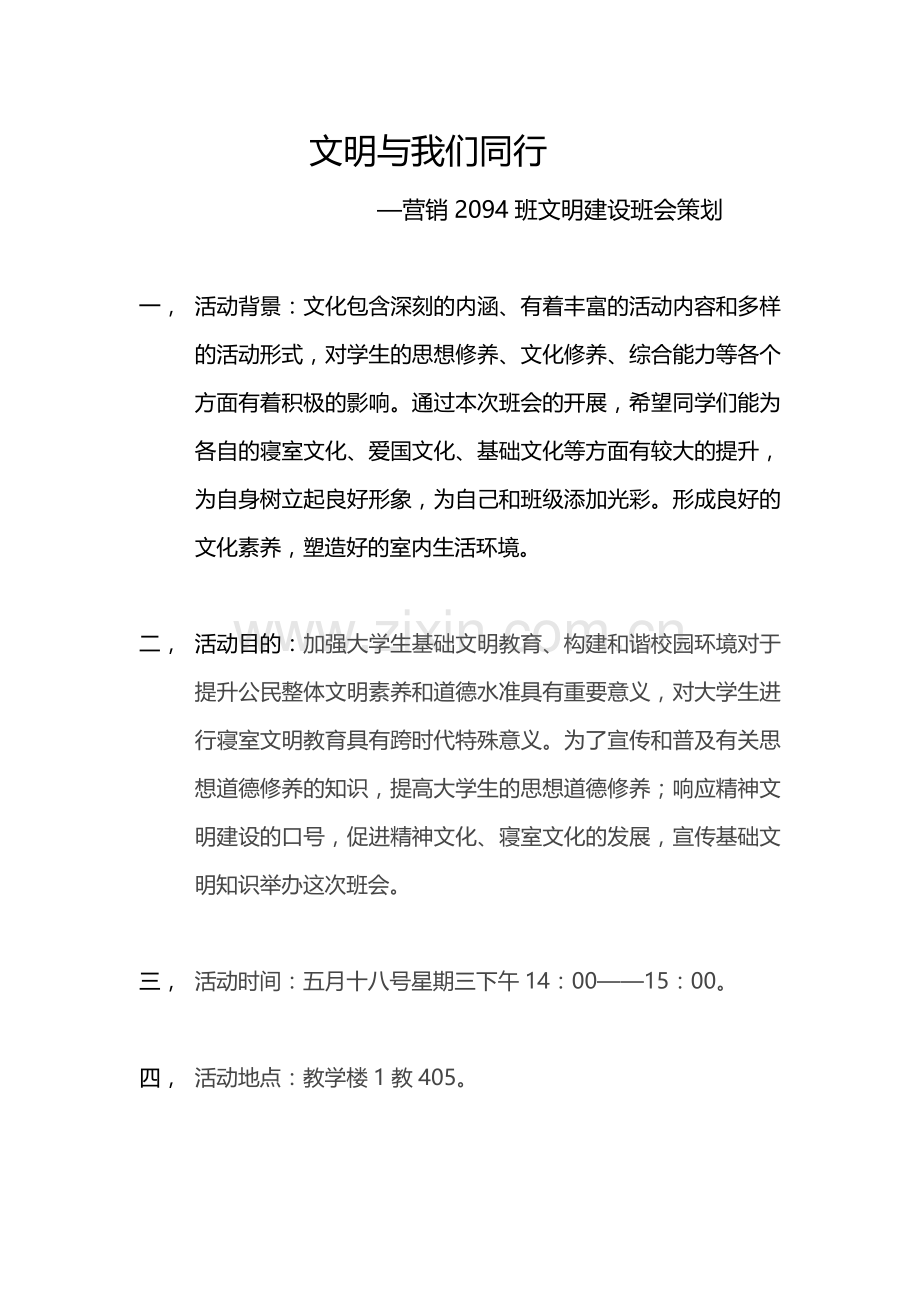 文明与我们同行

—营销2094班文明建设班会策划

一，活动背景：文化包含深刻的内涵、有着丰富的活动内容和多样的活动形式，对学生的思想修养、文化修养、综合能力等各个方面有着积极的影响。通过本次班会的开展，希望同学们能为各自的寝室文化、爱国文化、基础文化等方面有较大的提升，为自身树立起良好形象，为自己和班级添加光彩。形成良好的文化素养，塑造好的室内生活环境。

二，活动目的：加强大学生基础文明教育、构建和谐校园环境对于提升公民整体文明素养和道德水准具有重要意义，对大学生进行寝室文明教育具有跨时代特殊意义。为了宣传和普及有关思想道德修养的知识，提高大学生的思想道德修养；响应精神文明建设的口号，促进精神文化、寝室文化的发展，宣传基础文明知识举办这次班会。

三，活动时间：五月十八号星期三下午14：00——15：00。

四，活动地点：教学楼1教405。

www.zixin.com.cn